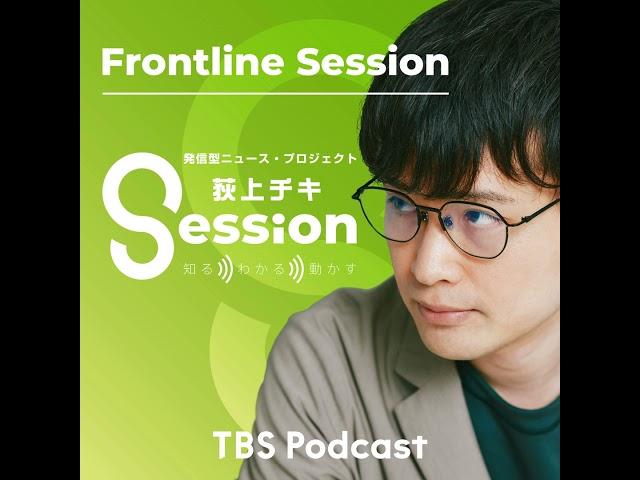 Frontline Session

発信型ニュース・プロジェクト
荻上チキ
Session
知る わかる 動かす

TBS Podcast